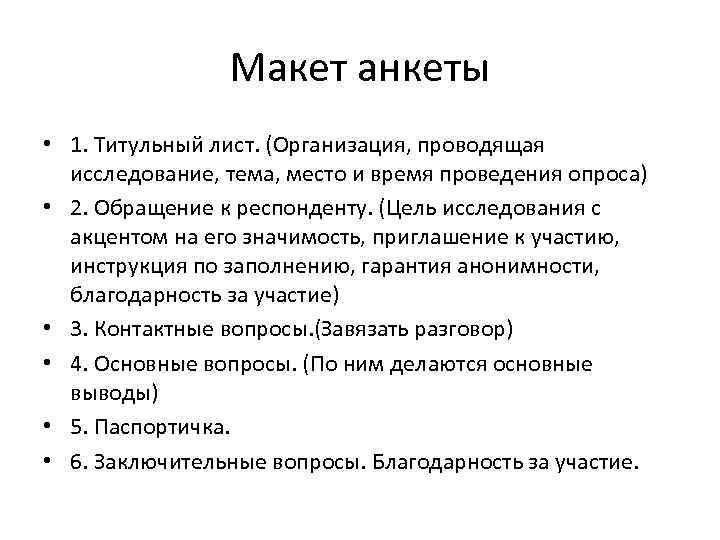 Макет анкеты

• 1. Титульный лист. (Организация, проводящая исследование, тема, место и время проведения опроса)
• 2. Обращение к респонденту. (Цель исследования с акцентом на его значимость, приглашение к участию, инструкция по заполнению, гарантия анонимности, благодарность за участие)
• 3. Контактные вопросы.(Завязать разговор)
• 4. Основные вопросы. (По ним делаются основные выводы)
• 5. Паспортичка.
• 6. Заключительные вопросы. Благодарность за участие.